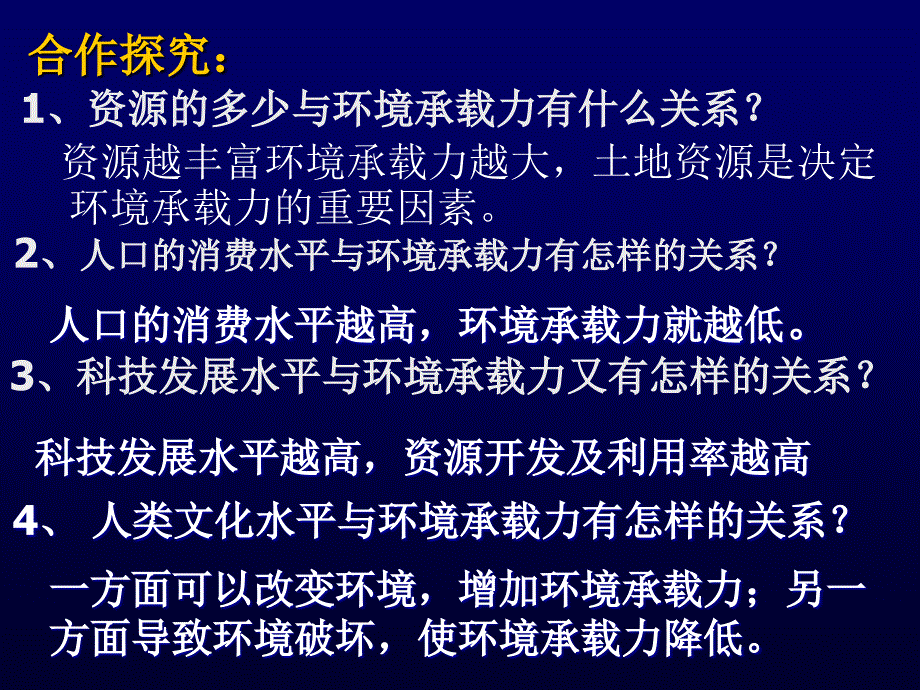 合作探究：

1、资源的多少与环境承载力有什么关系？

资源越丰富环境承载力越大，土地资源是决定环境承载力的重要因素。

2、人口的消费水平与环境承载力有怎样的关系？

人口的消费水平越高，环境承载力就越低。

3、科技发展水平与环境承载力又有怎样的关系？

科技发展水平越高，资源开发及利用率越高

4、 人类文化水平与环境承载力有怎样的关系？

一方面可以改变环境，增加环境承载力；另一方面导致环境破坏，使环境承载力降低。